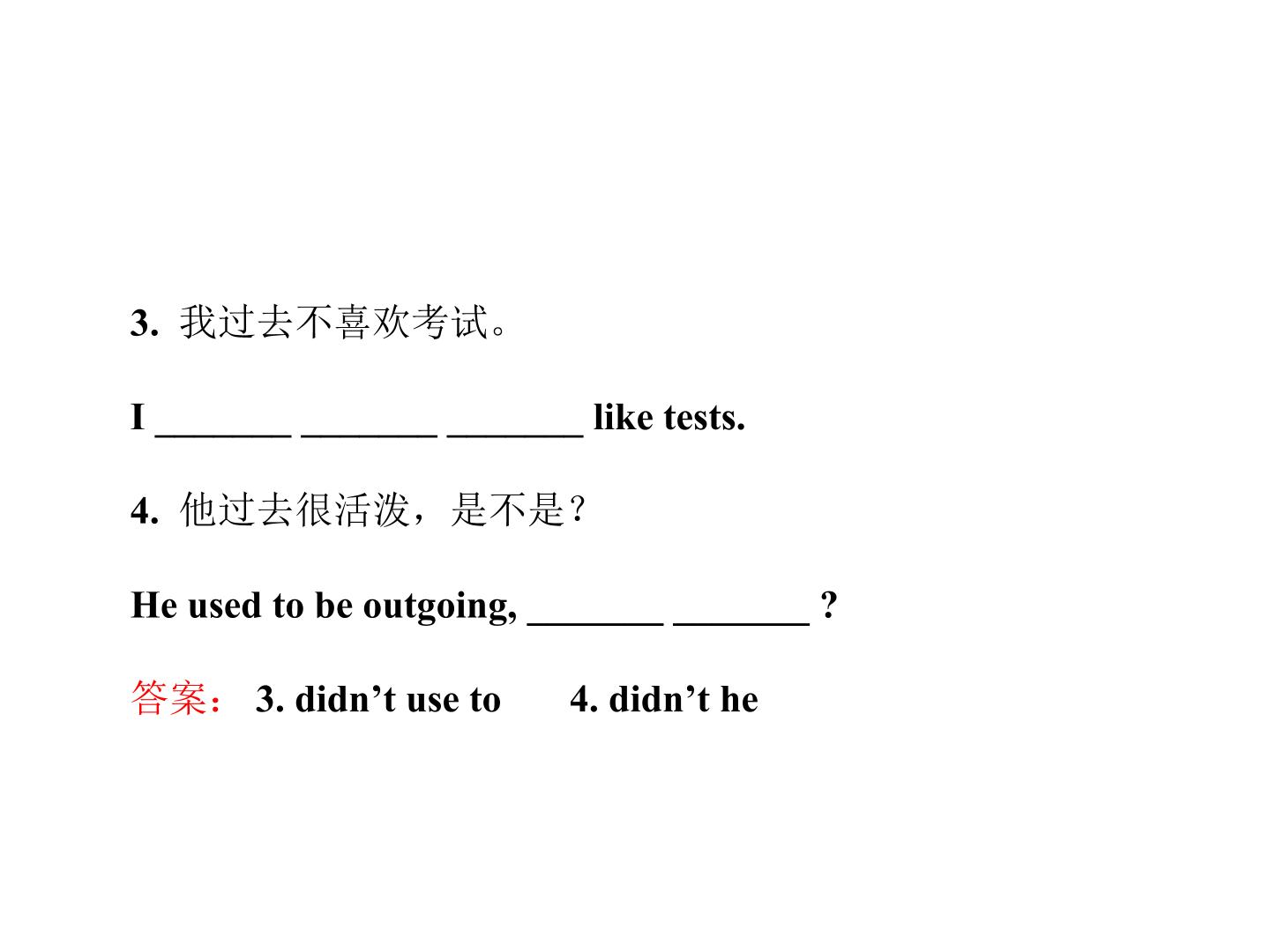 3.我过去不喜欢考试。

I ____ ____ ____ like tests.

4.他过去很活泼，是不是？

He used to be outgoing, ____ ____ ?

答案：3. didn't use to 4. didn't he